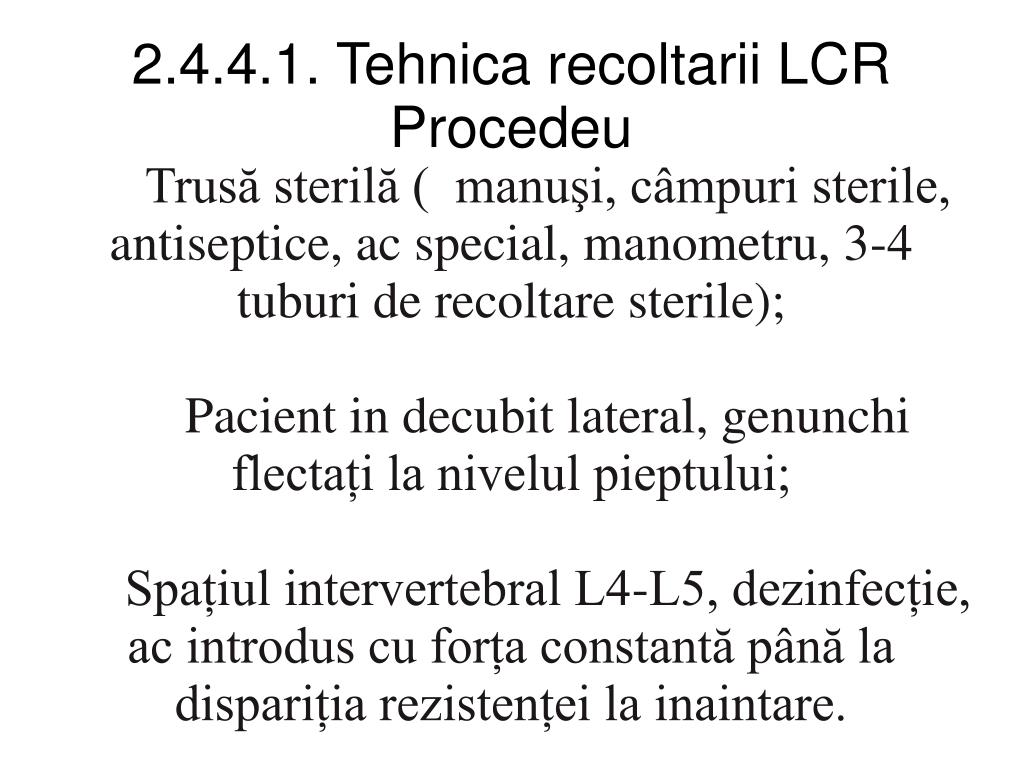 2.4.4.1. Tehnica recoltarii LCR
Procedeu

Trusă sterilă (  manuşi, câmpuri sterile, antiseptice, ac special, manometru, 3-4 tuburi de recoltare sterile);

Pacient in decubit lateral, genunchi flectați la nivelul pieptului;

Spațiul intervertebral L4-L5, dezinfecție, ac introdus cu forța constantă până la dispariția rezistenței la inaintare.